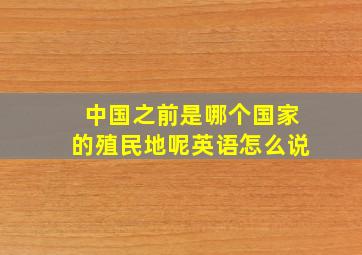 中国之前是哪个国家的殖民地呢英语怎么说